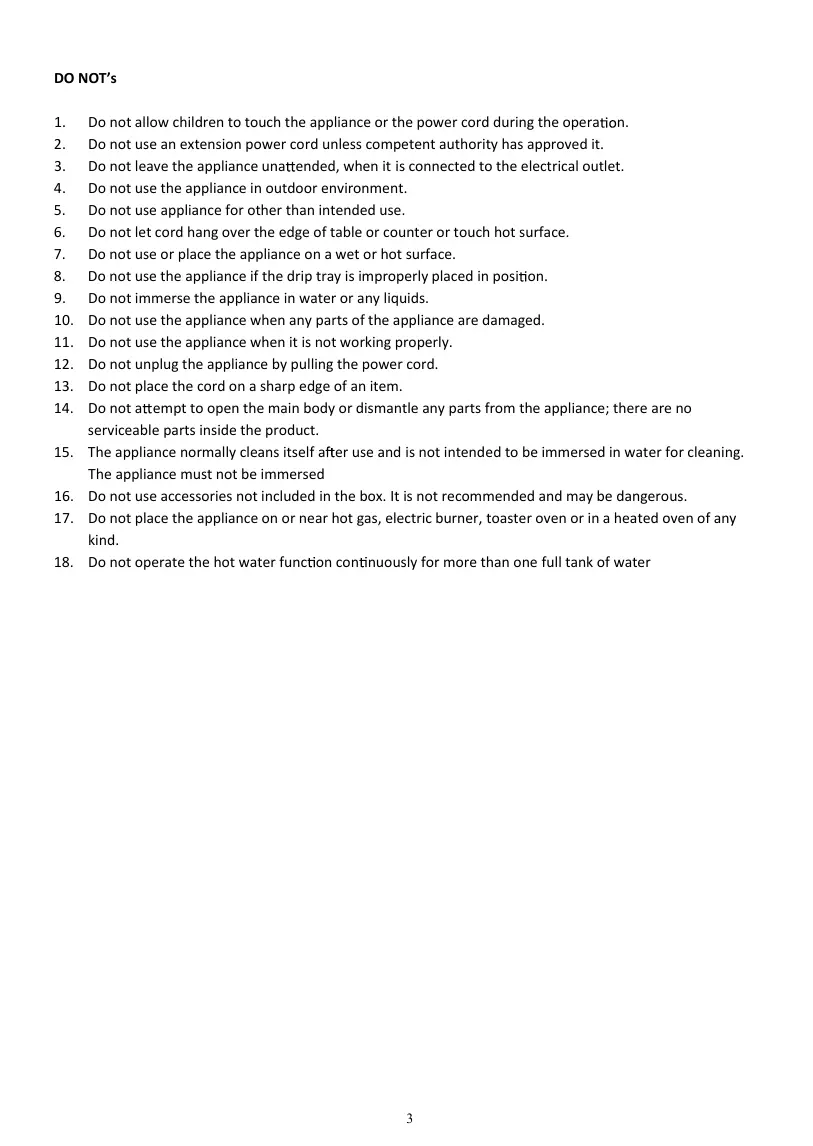 DO NOT's

1. Do not allow children to touch the appliance or the power cord during the operation.
2. Do not use an extension power cord unless competent authority has approved it.
3. Do not leave the appliance unattended, when it is connected to the electrical outlet.
4. Do not use the appliance in outdoor environment.
5. Do not use appliance for other than intended use.
6. Do not let cord hang over the edge of table or counter or touch hot surface.
7. Do not use or place the appliance on a wet or hot surface.
8. Do not use the appliance if the drip tray is improperly placed in position.
9. Do not immerse the appliance in water or any liquids.
10. Do not use the appliance when any parts of the appliance are damaged.
11. Do not use the appliance when it is not working properly.
12. Do not unplug the appliance by pulling the power cord.
13. Do not place the cord on a sharp edge of an item.
14. Do not attempt to open the main body or dismantle any parts from the appliance; there are no serviceable parts inside the product.
15. The appliance normally cleans itself after use and is not intended to be immersed in water for cleaning. The appliance must not be immersed
16. Do not use accessories not included in the box. It is not recommended and may be dangerous.
17. Do not place the appliance on or near hot gas, electric burner, toaster oven or in a heated oven of any kind.
18. Do not operate the hot water function continuously for more than one full tank of water

3